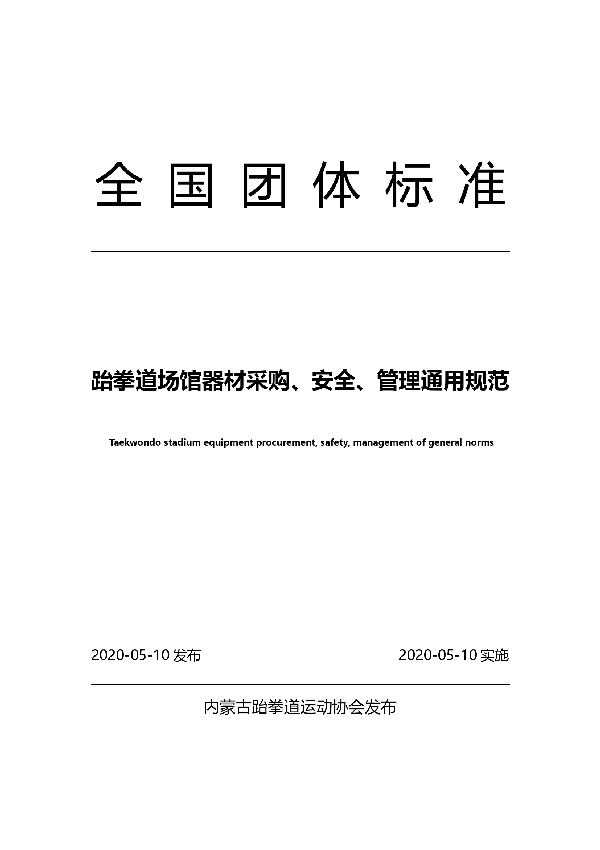 全国团体标准

跆拳道场馆器材采购、安全、管理通用规范

Taekwondo stadium equipment procurement, safety, management of general norms

2020-05-10 发布

2020-05-10 实施

内蒙古跆拳道运动协会发布